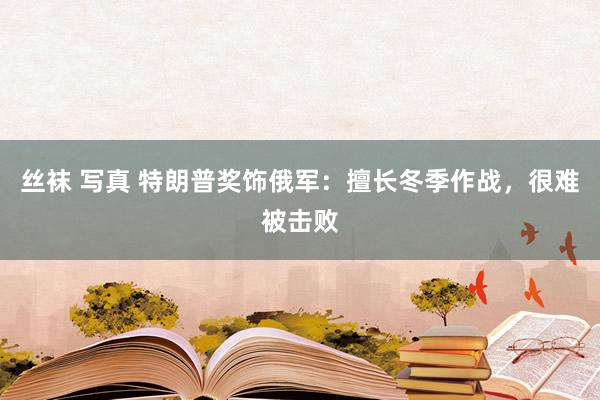 丝袜 写真 特朗普奖饰俄军：擅长冬季作战，很难被击败